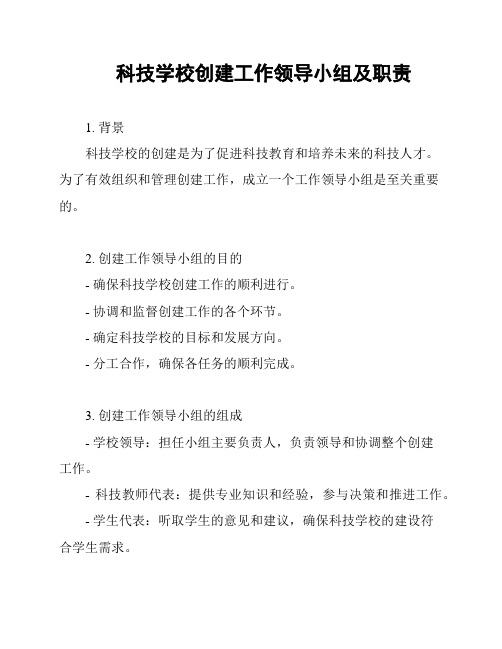 科技学校创建工作领导小组及职责

1. 背景

科技学校的创建是为了促进科技教育和培养未来的科技人才。为了有效组织和管理创建工作，成立一个工作领导小组是至关重要的。

2. 创建工作领导小组的目的

- 确保科技学校创建工作的顺利进行。

- 协调和监督创建工作的各个环节。

- 确定科技学校的目标和发展方向。

- 分工合作，确保各任务的顺利完成。

3. 创建工作领导小组的组成

- 学校领导：担任小组主要负责人，负责领导和协调整个创建工作。

- 科技教师代表：提供专业知识和经验，参与决策和推进工作。

- 学生代表：听取学生的意见和建议，确保科技学校的建设符合学生需求。